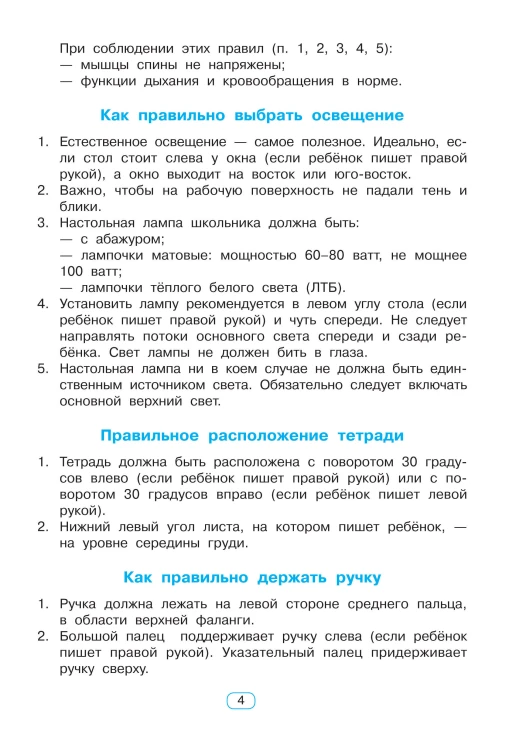 При соблюдении этих правил (п. 1, 2, 3, 4, 5):
— мышцы спины не напряжены;
— функции дыхания и кровообращения в норме.

Как правильно выбрать освещение

1. Естественное освещение — самое полезное. Идеально, если стол стоит слева у окна (если ребёнок пишет правой рукой), а окно выходит на восток или юго-восток.
2. Важно, чтобы на рабочую поверхность не падали тень и блики.
3. Настольная лампа школьника должна быть:
— с абажуром;
— лампочки матовые: мощностью 60–80 ватт, не мощнее 100 ватт;
— лампочки тёплого белого света (ЛТБ).
4. Установить лампу рекомендуется в левом углу стола (если ребёнок пишет правой рукой) и чуть спереди. Не следует направлять потоки основного света спереди и сзади ребёнка. Свет лампы не должен бить в глаза.
5. Настольная лампа ни в коем случае не должна быть единственным источником света. Обязательно следует включать основной верхний свет.

Правильное расположение тетради

1. Тетрадь должна быть расположена с поворотом 30 градусов влево (если ребёнок пишет правой рукой) или с поворотом 30 градусов вправо (если ребёнок пишет левой рукой).
2. Нижний левый угол листа, на котором пишет ребёнок, — на уровне середины груди.

Как правильно держать ручку

1. Ручка должна лежать на левой стороне среднего пальца, в области верхней фаланги.
2. Большой палец поддерживает ручку слева (если ребёнок пишет правой рукой). Указательный палец придерживает ручку сверху.

4